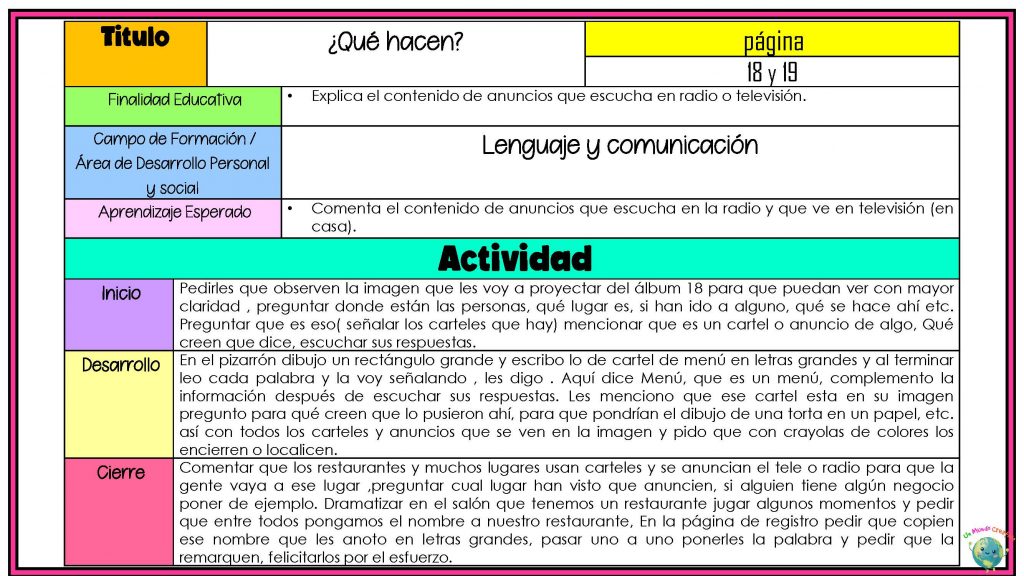 | Titulo | ¿Qué hacen? | página |
|---|---|---|
| | | 18 y 19 |

| Finalidad Educativa | • Explica el contenido de anuncios que escucha en radio o televisión. |
|---|---|
| Campo de Formación / Área de Desarrollo Personal y social | Lenguaje y comunicación |
| Aprendizaje Esperado | • Comenta el contenido de anuncios que escucha en la radio y que ve en televisión (en casa). |

Actividad

| Inicio | Pedirles que observen la imagen que les voy a proyectar del álbum 18 para que puedan ver con mayor claridad , preguntar donde están las personas, qué lugar es, si han ido a alguno, qué se hace ahí etc. Preguntar que es eso( señalar los carteles que hay) mencionar que es un cartel o anuncio de algo, Qué creen que dice, escuchar sus respuestas. |
|---|---|
| Desarrollo | En el pizarrón dibujo un rectángulo grande y escribo lo de cartel de menú en letras grandes y al terminar leo cada palabra y la voy señalando , les digo . Aquí dice Menú, que es un menú, complemento la información después de escuchar sus respuestas. Les menciono que ese cartel esta en su imagen pregunto para qué creen que lo pusieron ahí, para que pondrían el dibujo de una torta en un papel, etc. así con todos los carteles y anuncios que se ven en la imagen y pido que con crayolas de colores los encierren o localicen. |
| Cierre | Comentar que los restaurantes y muchos lugares usan carteles y se anuncian el tele o radio para que la gente vaya a ese lugar ,preguntar cual lugar han visto que anuncien, si alguien tiene algún negocio poner de ejemplo. Dramatizar en el salón que tenemos un restaurante jugar algunos momentos y pedir que entre todos pongamos el nombre a nuestro restaurante, En la página de registro pedir que copien ese nombre que les anoto en letras grandes, pasar uno a uno ponerles la palabra y pedir que la remarquen, felicitarlos por el esfuerzo. |

Un Mundo Creativo